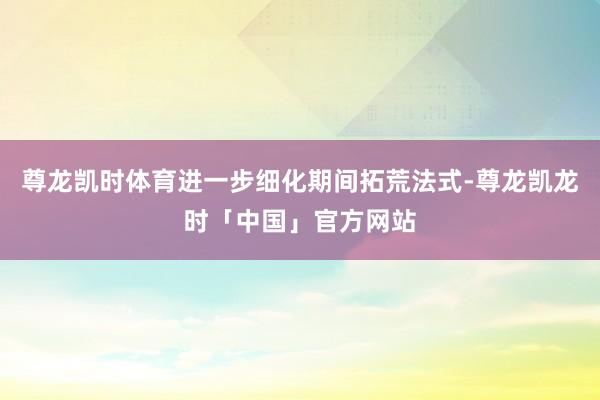 尊龙凯时体育进一步细化期间拓荒法式-尊龙凯龙时「中国」官方网站